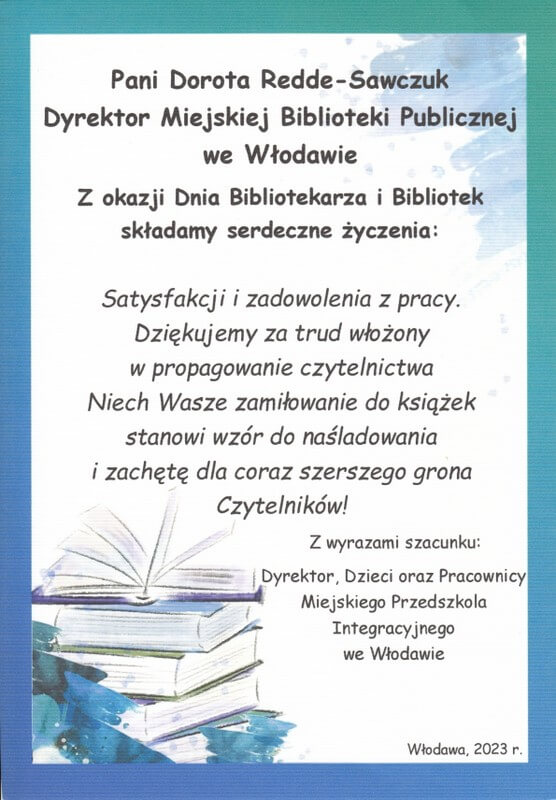 Pani Dorota Redde-Sawczuk
Dyrektor Miejskiej Biblioteki Publicznej
we Włodawie

Z okazji Dnia Bibliotekarza i Bibliotek
składamy serdeczne życzenia:

Satysfakcji i zadowolenia z pracy.
Dziękujemy za trud włożony
w propagowanie czytelnictwa
Niech Wasze zamiłowanie do książek
stanowi wzór do naśladowania
i zachętę dla coraz szerszego grona
Czytelników!

Z wyrazami szacunku:
Dyrektor, Dzieci oraz Pracownicy
Miejskiego Przedszkola
Integracyjnego
we Włodawie

Włodawa, 2023 r.